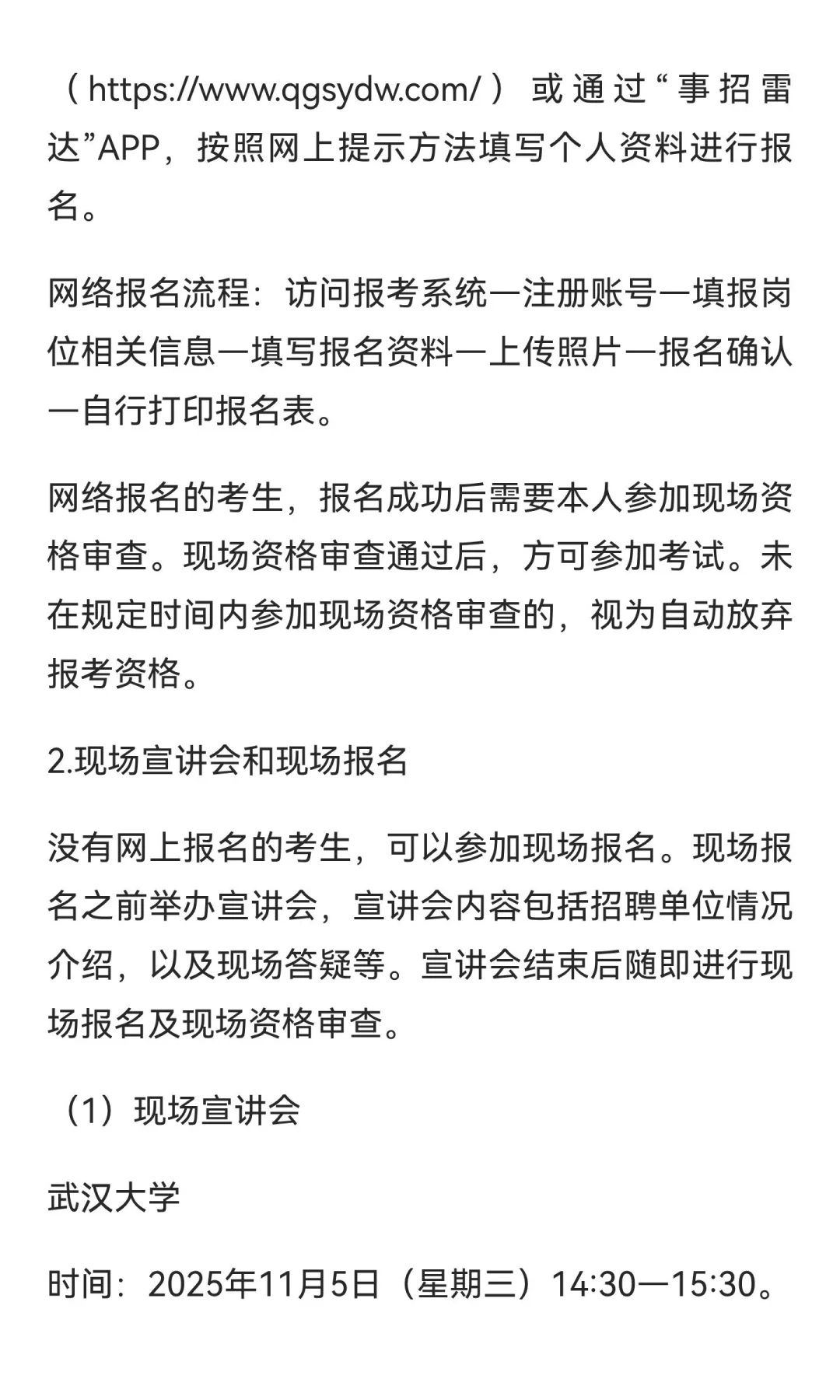 （https://www.qgsydw.com/）或通过“事招雷达”APP，按照网上提示方法填写个人资料进行报名。

网络报名流程：访问报考系统—注册账号—填报岗位相关信息—填写报名资料—上传照片—报名确认—自行打印报名表。

网络报名的考生，报名成功后需要本人参加现场资格审查。现场资格审查通过后，方可参加考试。未在规定时间内参加现场资格审查的，视为自动放弃报考资格。

2.现场宣讲会和现场报名

没有网上报名的考生，可以参加现场报名。现场报名之前举办宣讲会，宣讲会内容包括招聘单位情况介绍，以及现场答疑等。宣讲会结束后随即进行现场报名及现场资格审查。

（1）现场宣讲会

武汉大学

时间：2025年11月5日（星期三）14:30—15:30。